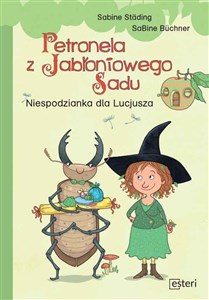 Sabine Städing
SaBine Büchner

Petronela z Jabłoniowego Sadu

Niespodzianka dla Lucjusza

esteri